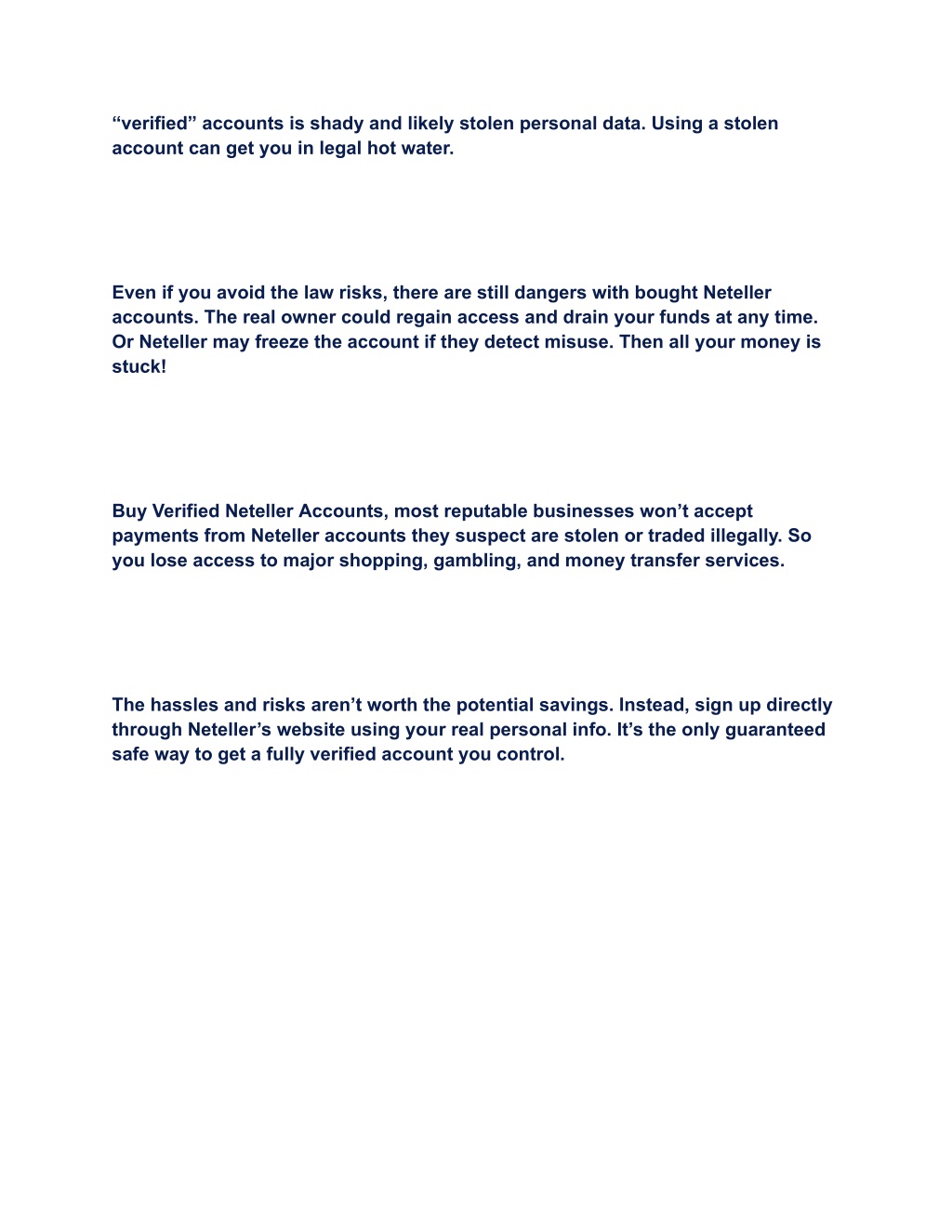 “verified” accounts is shady and likely stolen personal data. Using a stolen account can get you in legal hot water.

Even if you avoid the law risks, there are still dangers with bought Neteller accounts. The real owner could regain access and drain your funds at any time. Or Neteller may freeze the account if they detect misuse. Then all your money is stuck!

Buy Verified Neteller Accounts, most reputable businesses won’t accept payments from Neteller accounts they suspect are stolen or traded illegally. So you lose access to major shopping, gambling, and money transfer services.

The hassles and risks aren’t worth the potential savings. Instead, sign up directly through Neteller’s website using your real personal info. It’s the only guaranteed safe way to get a fully verified account you control.